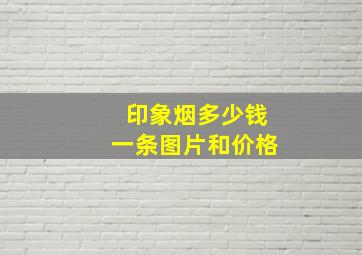 印象烟多少钱
一条图片和价格